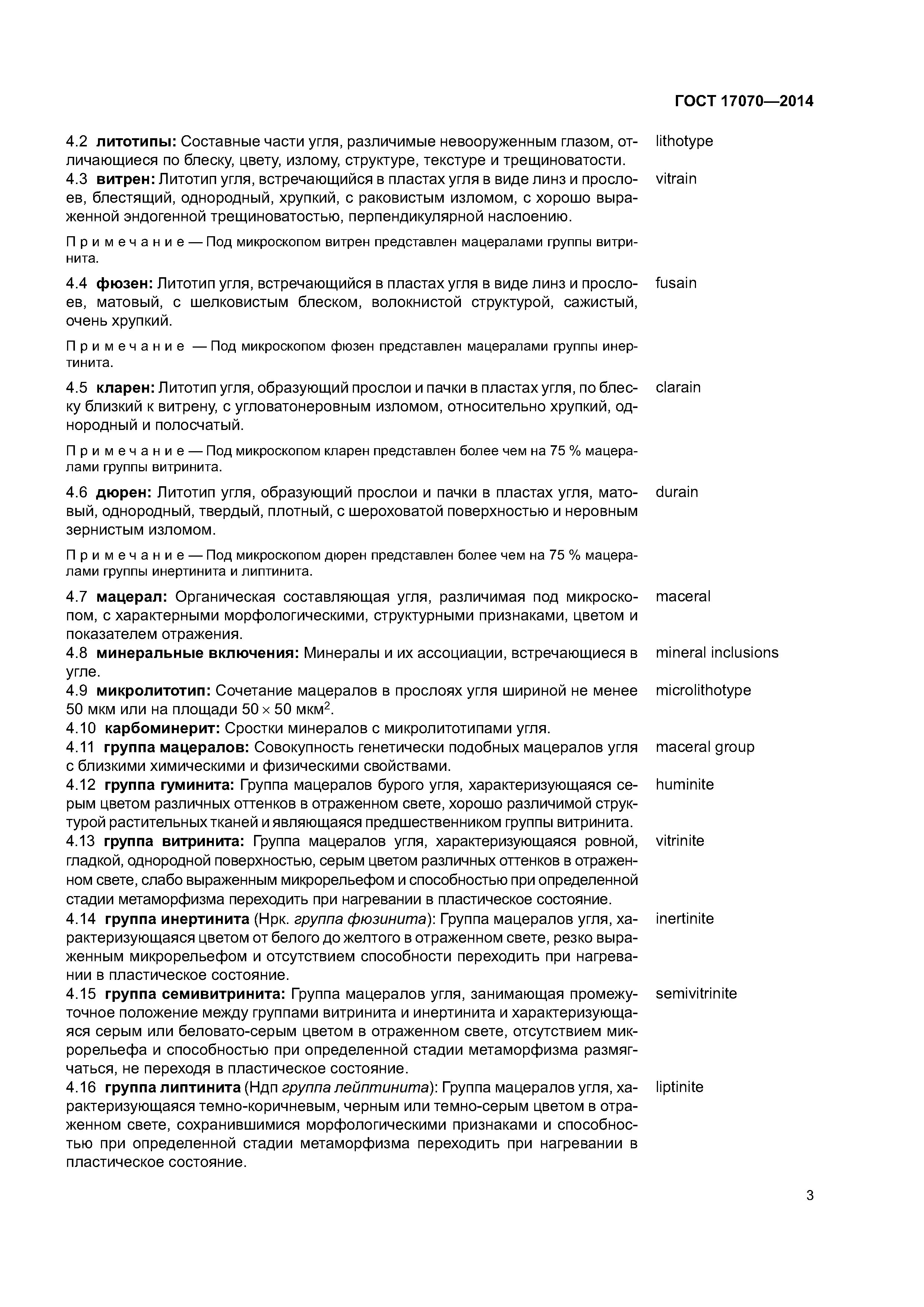 ГОСТ 17070—2014

4.2 литотипы: Составные части угля, различимые невооруженным глазом, отличающиеся по блеску, цвету, излому, структуре, текстуре и трещиноватости. lithotype

4.3 витрен: Литотип угля, встречающийся в пластах угля в виде линз и прослоев, блестящий, однородный, хрупкий, с раковистым изломом, с хорошо выраженной эндогенной трещиноватостью, перпендикулярной наслоению. vitrain

Примечание — Под микроскопом витрен представлен мацералами группы витринита.

4.4 фюзен: Литотип угля, встречающийся в пластах угля в виде линз и прослоев, матовый, с шелковистым блеском, волокнистой структурой, сажистый, очень хрупкий. fusain

Примечание — Под микроскопом фюзен представлен мацералами группы инертинита.

4.5 кларен: Литотип угля, образующий прослои и пачки в пластах угля, по блеску близкий к витрену, с угловатонеровным изломом, относительно хрупкий, однородный и полосчатый. clarain

Примечание — Под микроскопом кларен представлен более чем на 75 % мацералами группы витринита.

4.6 дюрен: Литотип угля, образующий прослои и пачки в пластах угля, матовый, однородный, твердый, плотный, с шероховатой поверхностью и неровным зернистым изломом. durain

Примечание — Под микроскопом дюрен представлен более чем на 75 % мацералами группы инертинита и липтинита.

4.7 мацерал: Органическая составляющая угля, различимая под микроскопом, с характерными морфологическими, структурными признаками, цветом и показателем отражения. maceral

4.8 минеральные включения: Минералы и их ассоциации, встречающиеся в угле. mineral inclusions

4.9 микролитотип: Сочетание мацералов в прослоях угля шириной не менее 50 мкм или на площади $50 \times 50$ мкм$^2$. microlithotype

4.10 карбоминерит: Сростки минералов с микролитотипами угля.

4.11 группа мацералов: Совокупность генетически подобных мацералов угля с близкими химическими и физическими свойствами. maceral group

4.12 группа гуминита: Группа мацералов бурого угля, характеризующаяся серым цветом различных оттенков в отраженном свете, хорошо различимой структурой растительных тканей и являющаяся предшественником группы витринита. huminite

4.13 группа витринита: Группа мацералов угля, характеризующаяся ровной, гладкой, однородной поверхностью, серым цветом различных оттенков в отраженном свете, слабо выраженным микрорельефом и способностью при определенной стадии метаморфизма переходить при нагревании в пластическое состояние. vitrinite

4.14 группа инертинита (Нрк. группа фюзинита): Группа мацералов угля, характеризующаяся цветом от белого до желтого в отраженном свете, резко выраженным микрорельефом и отсутствием способности переходить при нагревании в пластическое состояние. inertinite

4.15 группа семивитринита: Группа мацералов угля, занимающая промежуточное положение между группами витринита и инертинита и характеризующаяся серым или беловато-серым цветом в отраженном свете, отсутствием микрорельефа и способностью при определенной стадии метаморфизма размягчаться, не переходя в пластическое состояние. semivitrinite

4.16 группа липтинита (Ндп группа лейптинита): Группа мацералов угля, характеризующаяся темно-коричневым, черным или темно-серым цветом в отраженном свете, сохранившимися морфологическими признаками и способностью при определенной стадии метаморфизма переходить при нагревании в пластическое состояние. liptinite

3